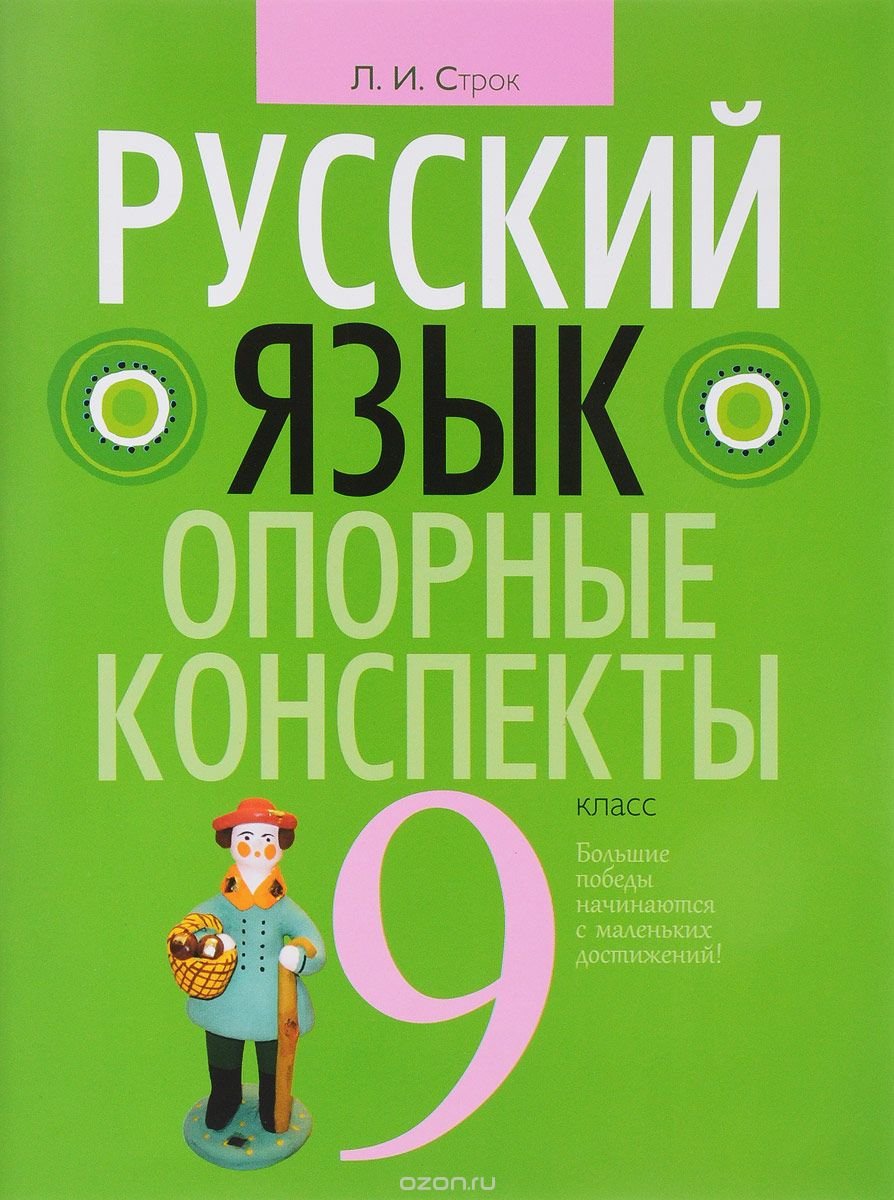 Л. И. Строк

РУССКИЙ
ЯЗЫК
ОПОРНЫЕ
КОНСПЕКТЫ

9 класс

Большие победы начинаются с маленьких достижений!

ozon.ru